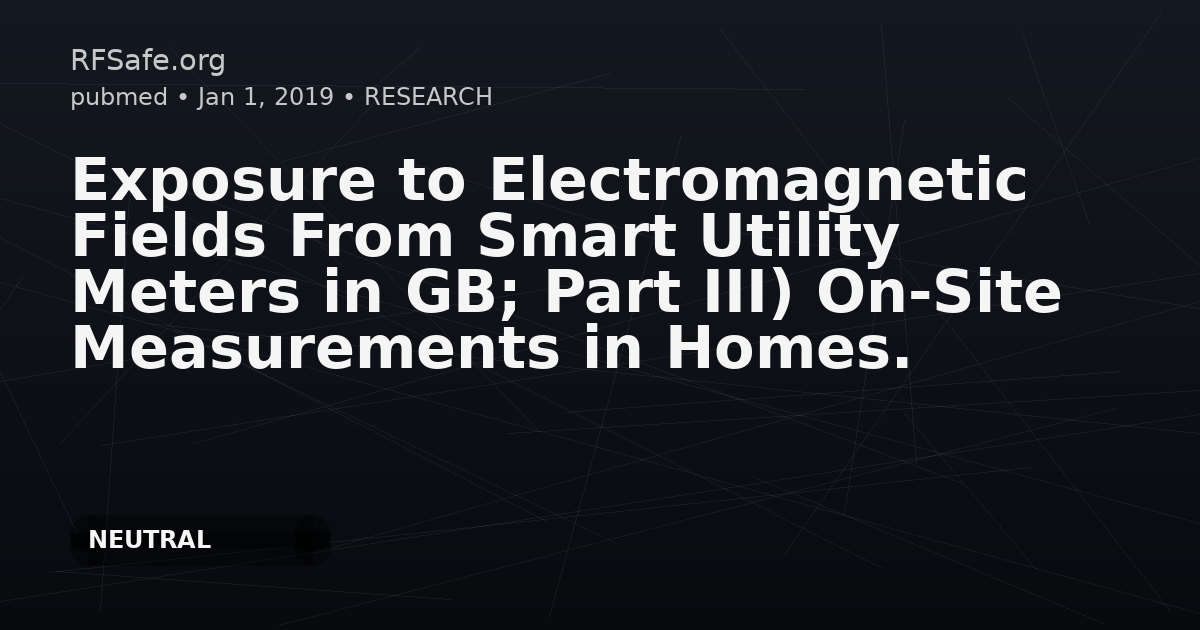 RFSafe.org
pubmed • Jan 1, 2019 • RESEARCH

Exposure to Electromagnetic Fields From Smart Utility Meters in GB; Part III) On-Site Measurements in Homes.

NEUTRAL